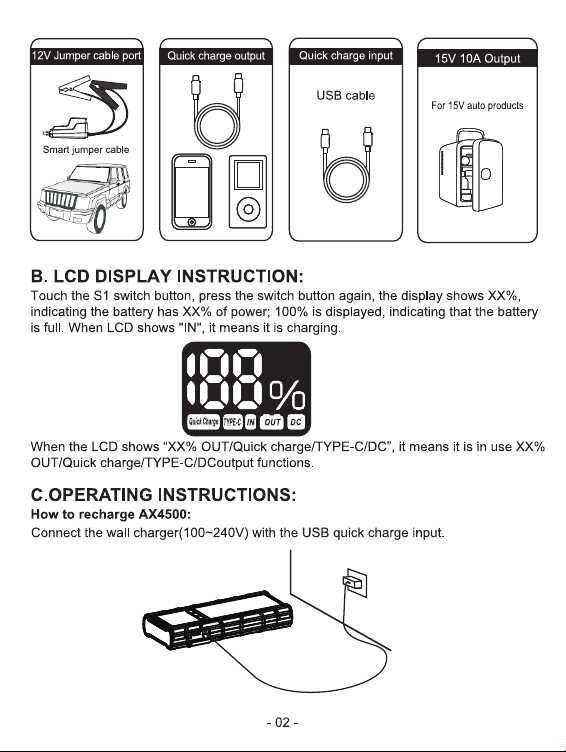 12V Jumper cable port

Smart jumper cable

Quick charge output

Quick charge input

USB cable

15V 10A Output

For 15V auto products

B. LCD DISPLAY INSTRUCTION:

Touch the S1 switch button, press the switch button again, the display shows XX%, indicating the battery has XX% of power; 100% is displayed, indicating that the battery is full. When LCD shows "IN", it means it is charging.

188%

Quick Charge TYPE-C IN OUT DC

When the LCD shows “XX% OUT/Quick charge/TYPE-C/DC”, it means it is in use XX% OUT/Quick charge/TYPE-C/DCoutput functions.

C.OPERATING INSTRUCTIONS:

How to recharge AX4500:

Connect the wall charger(100~240V) with the USB quick charge input.

- 02 -